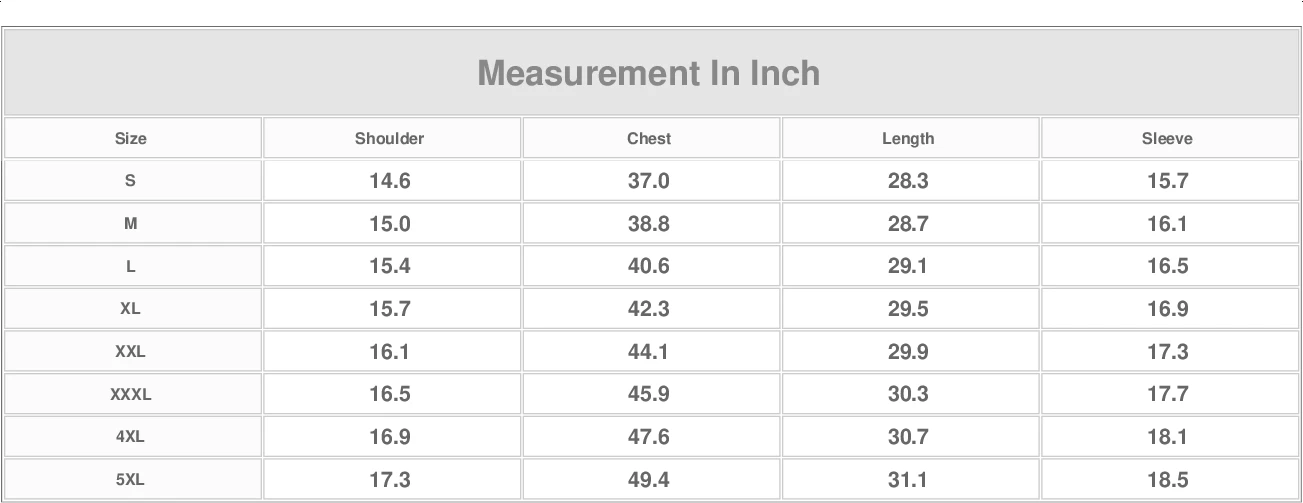 Measurement In Inch

| Size | Shoulder | Chest | Length | Sleeve |
|---|---|---|---|---|
| S | 14.6 | 37.0 | 28.3 | 15.7 |
| M | 15.0 | 38.8 | 28.7 | 16.1 |
| L | 15.4 | 40.6 | 29.1 | 16.5 |
| XL | 15.7 | 42.3 | 29.5 | 16.9 |
| XXL | 16.1 | 44.1 | 29.9 | 17.3 |
| XXXL | 16.5 | 45.9 | 30.3 | 17.7 |
| 4XL | 16.9 | 47.6 | 30.7 | 18.1 |
| 5XL | 17.3 | 49.4 | 31.1 | 18.5 |